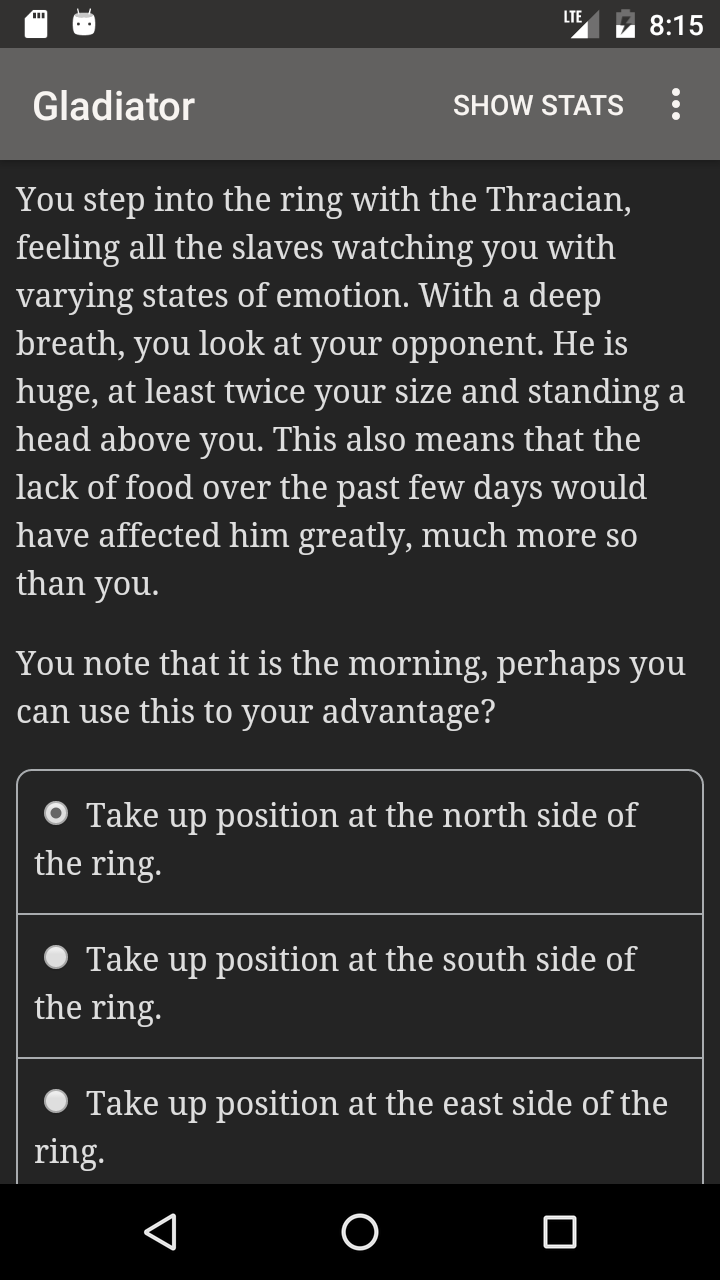 LTE 8:15

Gladiator SHOW STATS

You step into the ring with the Thracian, feeling all the slaves watching you with varying states of emotion. With a deep breath, you look at your opponent. He is huge, at least twice your size and standing a head above you. This also means that the lack of food over the past few days would have affected him greatly, much more so than you.

You note that it is the morning, perhaps you can use this to your advantage?

Take up position at the north side of the ring.

Take up position at the south side of the ring.

Take up position at the east side of the ring.